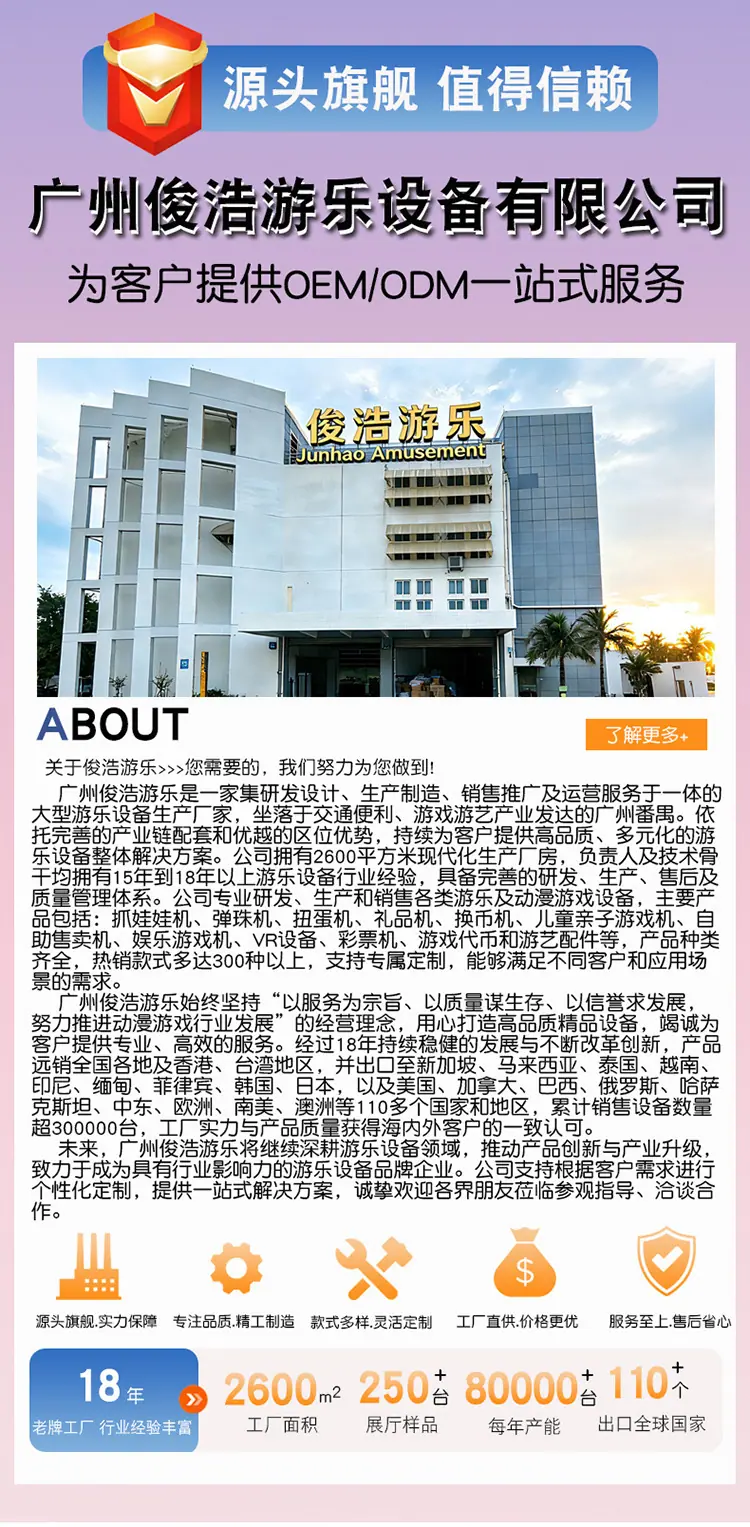 源头旗舰 值得信赖

广州俊浩游乐设备有限公司

为客户提供OEM/ODM一站式服务

俊浩游乐
Junhao Amusement

ABOUT

了解更多+

关于俊浩游乐>>>您需要的，我们努力为您做到!

广州俊浩游乐是一家集研发设计、生产制造、销售推广及运营服务于一体的大型游乐设备生产厂家，坐落于交通便利、游戏游艺产业发达的广州番禺。依托完善的产业链配套和优越的区位优势，持续为客户提供高品质、多元化的游乐设备整体解决方案。公司拥有2600平方米现代化生产厂房，负责人及技术骨干均拥有15年到18年以上游乐设备行业经验，具备完善的研发、生产、售后及质量管理体系。公司专业研发、生产和销售各类游乐及动漫游戏设备，主要产品包括：抓娃娃机、弹珠机、扭蛋机、礼品机、换币机、儿童亲子游戏机、自助售卖机、娱乐游戏机、VR设备、彩票机、游戏代币和游艺配件等，产品种类齐全，热销款式多达300种以上，支持专属定制，能够满足不同客户和应用场景的需求。

广州俊浩游乐始终坚持“以服务为宗旨、以质量谋生存、以信誉求发展，努力推进动漫游戏行业发展”的经营理念，用心打造高品质精品设备，竭诚为客户提供专业、高效的服务。经过18年持续稳健的发展与不断改革创新，产品远销全国各地及香港、台湾地区，并出口至新加坡、马来西亚、泰国、越南、印尼、缅甸、菲律宾、韩国、日本，以及美国、加拿大、巴西、俄罗斯、哈萨克斯坦、中东、欧洲、南美、澳洲等110多个国家和地区，累计销售设备数量超300000台，工厂实力与产品质量获得海内外客户的一致认可。

未来，广州俊浩游乐将继续深耕游乐设备领域，推动产品创新与产业升级，致力于成为具有行业影响力的游乐设备品牌企业。公司支持根据客户需求进行个性化定制，提供一站式解决方案，诚挚欢迎各界朋友莅临参观指导、洽谈合作。

源头旗舰.实力保障 专注品质.精工制造 款式多样.灵活定制 工厂直供.价格更优 服务至上.售后省心

18年
老牌工厂 行业经验丰富

2600$m^2$
工厂面积

250+台
展厅样品

80000+台
每年产能

110+个
出口全球国家